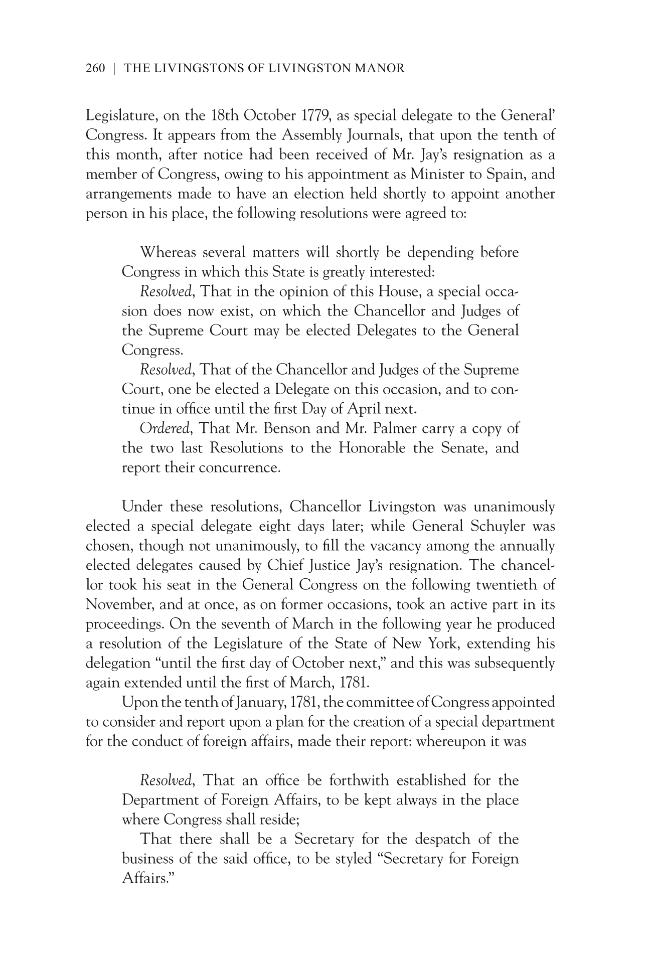 260 | THE LIVINGSTONS OF LIVINGSTON MANOR

Legislature, on the 18th October 1779, as special delegate to the General' Congress. It appears from the Assembly Journals, that upon the tenth of this month, after notice had been received of Mr. Jay's resignation as a member of Congress, owing to his appointment as Minister to Spain, and arrangements made to have an election held shortly to appoint another person in his place, the following resolutions were agreed to:

Whereas several matters will shortly be depending before Congress in which this State is greatly interested:

Resolved, That in the opinion of this House, a special occasion does now exist, on which the Chancellor and Judges of the Supreme Court may be elected Delegates to the General Congress.

Resolved, That of the Chancellor and Judges of the Supreme Court, one be elected a Delegate on this occasion, and to continue in office until the first Day of April next.

Ordered, That Mr. Benson and Mr. Palmer carry a copy of the two last Resolutions to the Honorable the Senate, and report their concurrence.

Under these resolutions, Chancellor Livingston was unanimously elected a special delegate eight days later; while General Schuyler was chosen, though not unanimously, to fill the vacancy among the annually elected delegates caused by Chief Justice Jay's resignation. The chancellor took his seat in the General Congress on the following twentieth of November, and at once, as on former occasions, took an active part in its proceedings. On the seventh of March in the following year he produced a resolution of the Legislature of the State of New York, extending his delegation "until the first day of October next," and this was subsequently again extended until the first of March, 1781.

Upon the tenth of January, 1781, the committee of Congress appointed to consider and report upon a plan for the creation of a special department for the conduct of foreign affairs, made their report: whereupon it was

Resolved, That an office be forthwith established for the Department of Foreign Affairs, to be kept always in the place where Congress shall reside;

That there shall be a Secretary for the despatch of the business of the said office, to be styled "Secretary for Foreign Affairs."